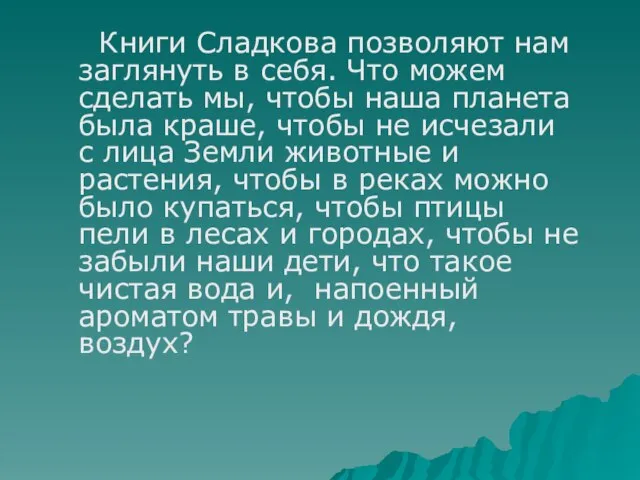 Книги Сладкова позволяют нам заглянуть в себя. Что можем сделать мы, чтобы наша планета была краше, чтобы не исчезали с лица Земли животные и растения, чтобы в реках можно было купаться, чтобы птицы пели в лесах и городах, чтобы не забыли наши дети, что такое чистая вода и, напоенный ароматом травы и дождя, воздух?